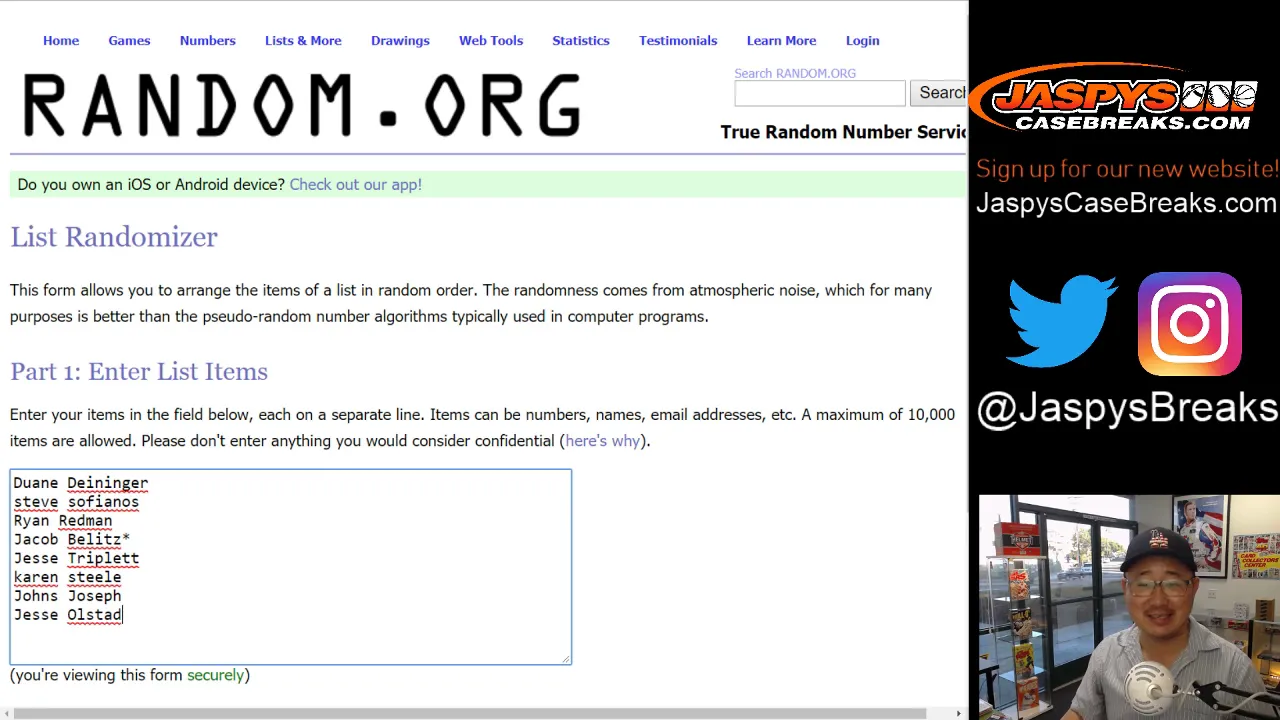 Home Games Numbers Lists & More Drawings Web Tools Statistics Testimonials Learn More Login

RANDOM.ORG

Search RANDOM.ORG
Search

True Random Number Servic

Do you own an iOS or Android device? Check out our app!

List Randomizer

This form allows you to arrange the items of a list in random order. The randomness comes from atmospheric noise, which for many purposes is better than the pseudo-random number algorithms typically used in computer programs.

Part 1: Enter List Items

Enter your items in the field below, each on a separate line. Items can be numbers, names, email addresses, etc. A maximum of 10,000 items are allowed. Please don't enter anything you would consider confidential (here's why).

Duane Deininger
steve sofianos
Ryan Redman
Jacob Belitz*
Jesse Triplett
karen steele
Johns Joseph
Jesse Olstad

(you're viewing this form securely)

JASPYS CASEBREAKS.COM

Sign up for our new website!
JaspysCaseBreaks.com

@JaspysBreaks